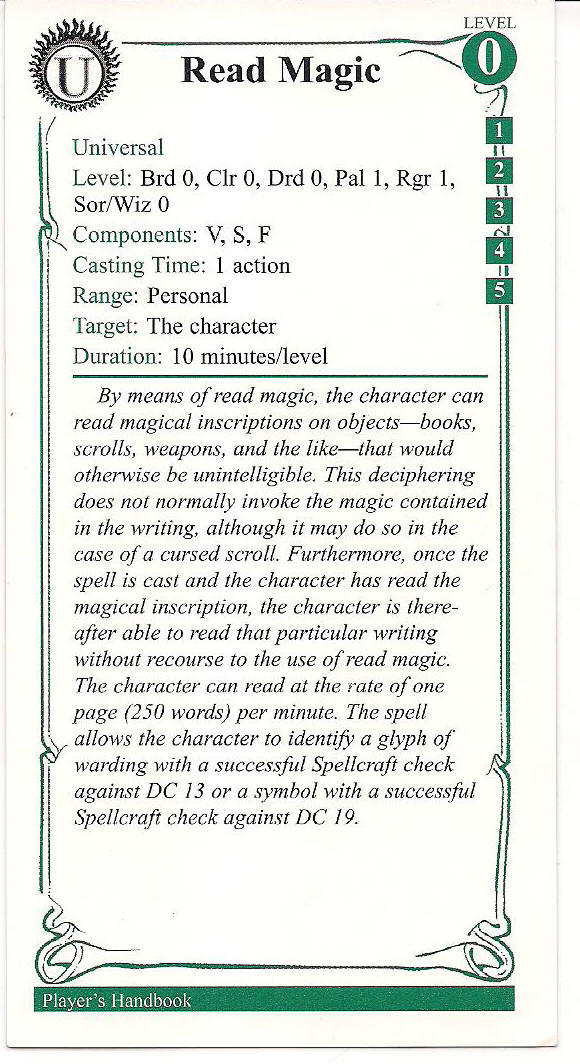 U

Read Magic

LEVEL
0

1
2
3
4
5

Universal
Level: Brd 0, Clr 0, Drd 0, Pal 1, Rgr 1, Sor/Wiz 0
Components: V, S, F
Casting Time: 1 action
Range: Personal
Target: The character
Duration: 10 minutes/level

By means of read magic, the character can read magical inscriptions on objects—books, scrolls, weapons, and the like—that would otherwise be unintelligible. This deciphering does not normally invoke the magic contained in the writing, although it may do so in the case of a cursed scroll. Furthermore, once the spell is cast and the character has read the magical inscription, the character is thereafter able to read that particular writing without recourse to the use of read magic. The character can read at the rate of one page (250 words) per minute. The spell allows the character to identify a glyph of warding with a successful Spellcraft check against DC 13 or a symbol with a successful Spellcraft check against DC 19.

Player's Handbook